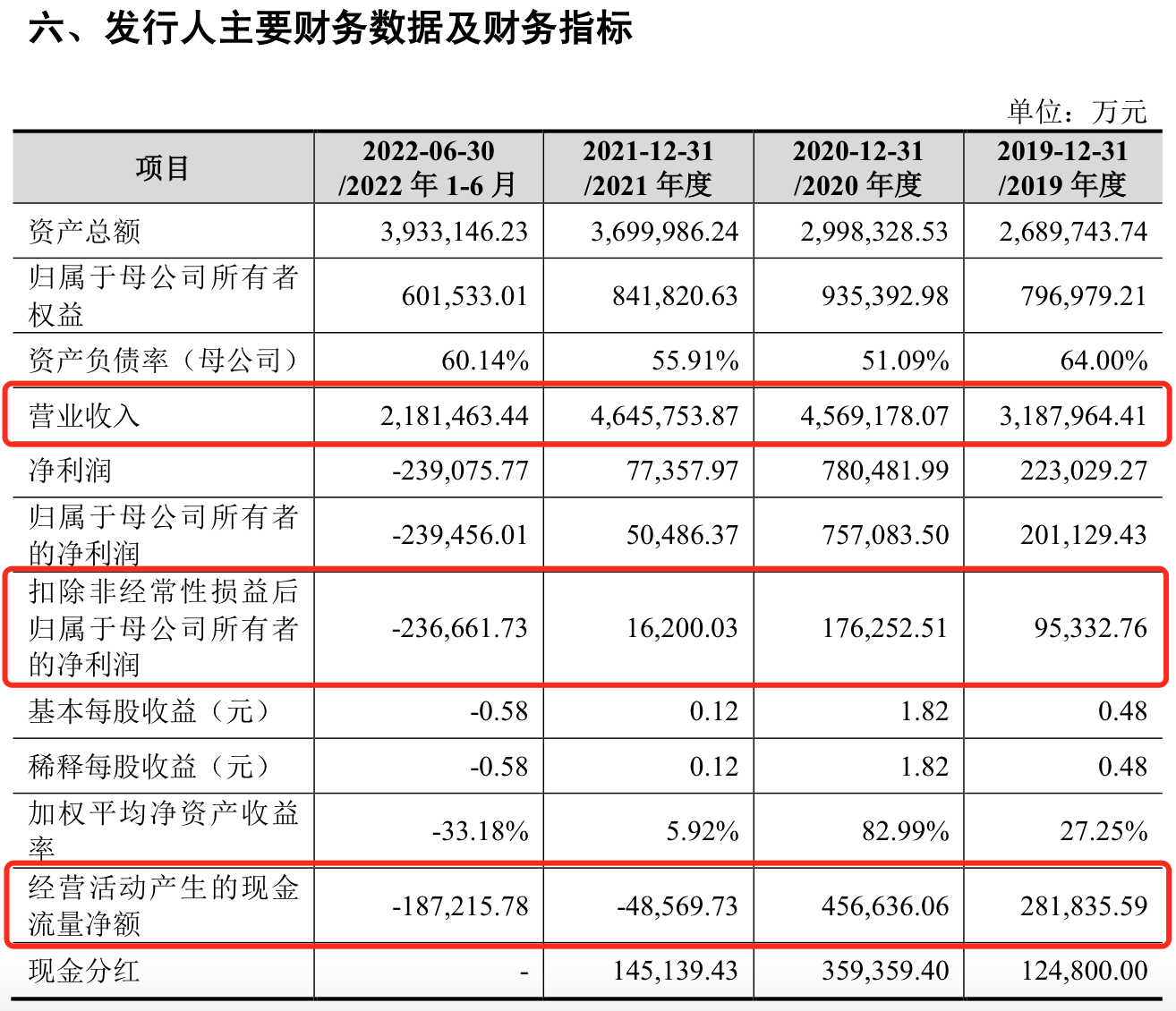 六、发行人主要财务数据及财务指标

单位：万元

| 项目 | 2022-06-30 /2022 年 1-6 月 | 2021-12-31 /2021 年度 | 2020-12-31 /2020 年度 | 2019-12-31 /2019 年度 |
|---|---|---|---|---|
| 资产总额 | 3,933,146.23 | 3,699,986.24 | 2,998,328.53 | 2,689,743.74 |
| 归属于母公司所有者权益 | 601,533.01 | 841,820.63 | 935,392.98 | 796,979.21 |
| 资产负债率（母公司） | 60.14% | 55.91% | 51.09% | 64.00% |
| 营业收入 | 2,181,463.44 | 4,645,753.87 | 4,569,178.07 | 3,187,964.41 |
| 净利润 | -239,075.77 | 77,357.97 | 780,481.99 | 223,029.27 |
| 归属于母公司所有者的净利润 | -239,456.01 | 50,486.37 | 757,083.50 | 201,129.43 |
| 扣除非经常性损益后归属于母公司所有者的净利润 | -236,661.73 | 16,200.03 | 176,252.51 | 95,332.76 |
| 基本每股收益（元） | -0.58 | 0.12 | 1.82 | 0.48 |
| 稀释每股收益（元） | -0.58 | 0.12 | 1.82 | 0.48 |
| 加权平均净资产收益率 | -33.18% | 5.92% | 82.99% | 27.25% |
| 经营活动产生的现金流量净额 | -187,215.78 | -48,569.73 | 456,636.06 | 281,835.59 |
| 现金分红 | - | 145,139.43 | 359,359.40 | 124,800.00 |